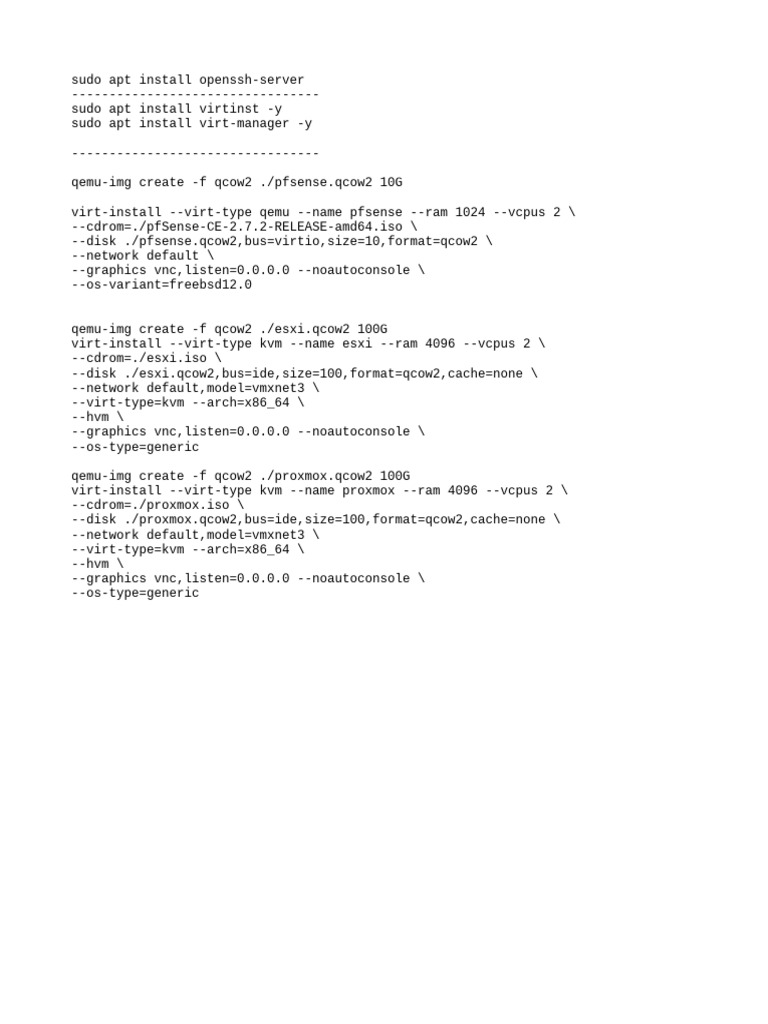 sudo apt install openssh-server
---------------------------------
sudo apt install virtinst -y
sudo apt install virt-manager -y

---------------------------------

qemu-img create -f qcow2 ./pfsense.qcow2 10G

virt-install --virt-type qemu --name pfsense --ram 1024 --vcpus 2 \
--cdrom=./pfSense-CE-2.7.2-RELEASE-amd64.iso \
--disk ./pfsense.qcow2,bus=virtio,size=10,format=qcow2 \
--network default \
--graphics vnc,listen=0.0.0.0 --noautoconsole \
--os-variant=freebsd12.0

qemu-img create -f qcow2 ./esxi.qcow2 100G
virt-install --virt-type kvm --name esxi --ram 4096 --vcpus 2 \
--cdrom=./esxi.iso \
--disk ./esxi.qcow2,bus=ide,size=100,format=qcow2,cache=none \
--network default,model=vmxnet3 \
--virt-type=kvm --arch=x86_64 \
--hvm \
--graphics vnc,listen=0.0.0.0 --noautoconsole \
--os-type=generic

qemu-img create -f qcow2 ./proxmox.qcow2 100G
virt-install --virt-type kvm --name proxmox --ram 4096 --vcpus 2 \
--cdrom=./proxmox.iso \
--disk ./proxmox.qcow2,bus=ide,size=100,format=qcow2,cache=none \
--network default,model=vmxnet3 \
--virt-type=kvm --arch=x86_64 \
--hvm \
--graphics vnc,listen=0.0.0.0 --noautoconsole \
--os-type=generic